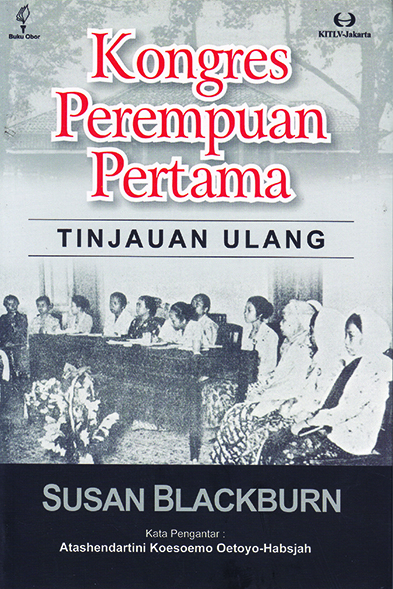 Buku Obor

KITLV-Jakarta

Kongres Perempuan Pertama

TINJAUAN ULANG

SUSAN BLACKBURN

Kata Pengantar :
Atashendartini Koesoemo Oetoyo-Habsjah